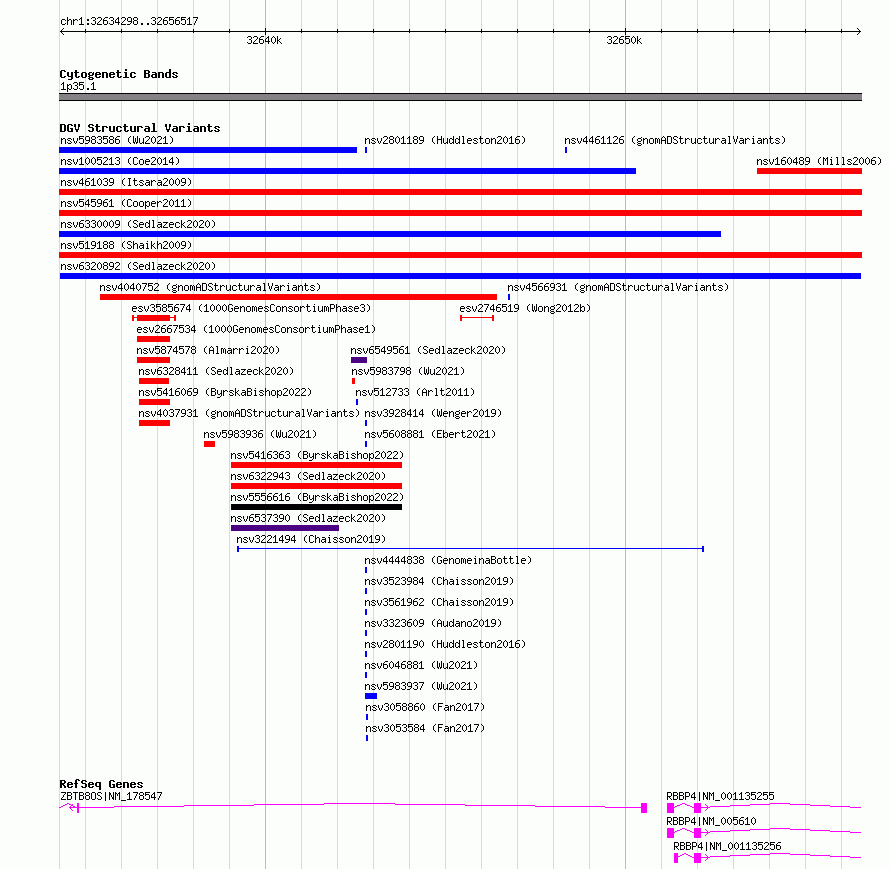 chr1:32634298..32656517

32640k

32650k

Cytogenetic Bands
1p35.1

DGV Structural Variants
nsv5983586 (Wu2021)
nsv2801189 (Huddleston2016)
nsv4461126 (gnomADStructuralVariants)
nsv1005213 (Coe2014)
nsv160489 (Mills2006)
nsv461039 (Itsara2009)
nsv545961 (Cooper2011)
nsv6330009 (Sedlazeck2020)
nsv519188 (Shaikh2009)
nsv6320892 (Sedlazeck2020)
nsv4040752 (gnomADStructuralVariants)
nsv4566931 (gnomADStructuralVariants)
esv3585674 (1000GenomesConsortiumPhase3)
esv2746519 (Wong2012b)
esv2667534 (1000GenomesConsortiumPhase1)
nsv5874578 (Almarri2020)
nsv6549561 (Sedlazeck2020)
nsv6328411 (Sedlazeck2020)
nsv5983798 (Wu2021)
nsv5416069 (ByrskaBishop2022)
nsv512733 (Arlt2011)
nsv4037931 (gnomADStructuralVariants)
nsv3928414 (Wenger2019)
nsv5983936 (Wu2021)
nsv5608881 (Ebert2021)
nsv5416363 (ByrskaBishop2022)
nsv6322943 (Sedlazeck2020)
nsv5556616 (ByrskaBishop2022)
nsv6537390 (Sedlazeck2020)
nsv3221494 (Chaisson2019)
nsv4444838 (GenomeinaBottle)
nsv3523984 (Chaisson2019)
nsv3561962 (Chaisson2019)
nsv3323609 (Audano2019)
nsv2801190 (Huddleston2016)
nsv6046881 (Wu2021)
nsv5983937 (Wu2021)
nsv3058860 (Fan2017)
nsv3053584 (Fan2017)

RefSeq Genes
ZBTB8OS|NM_178547
RBBP4|NM_001135255
RBBP4|NM_005610
RBBP4|NM_001135256